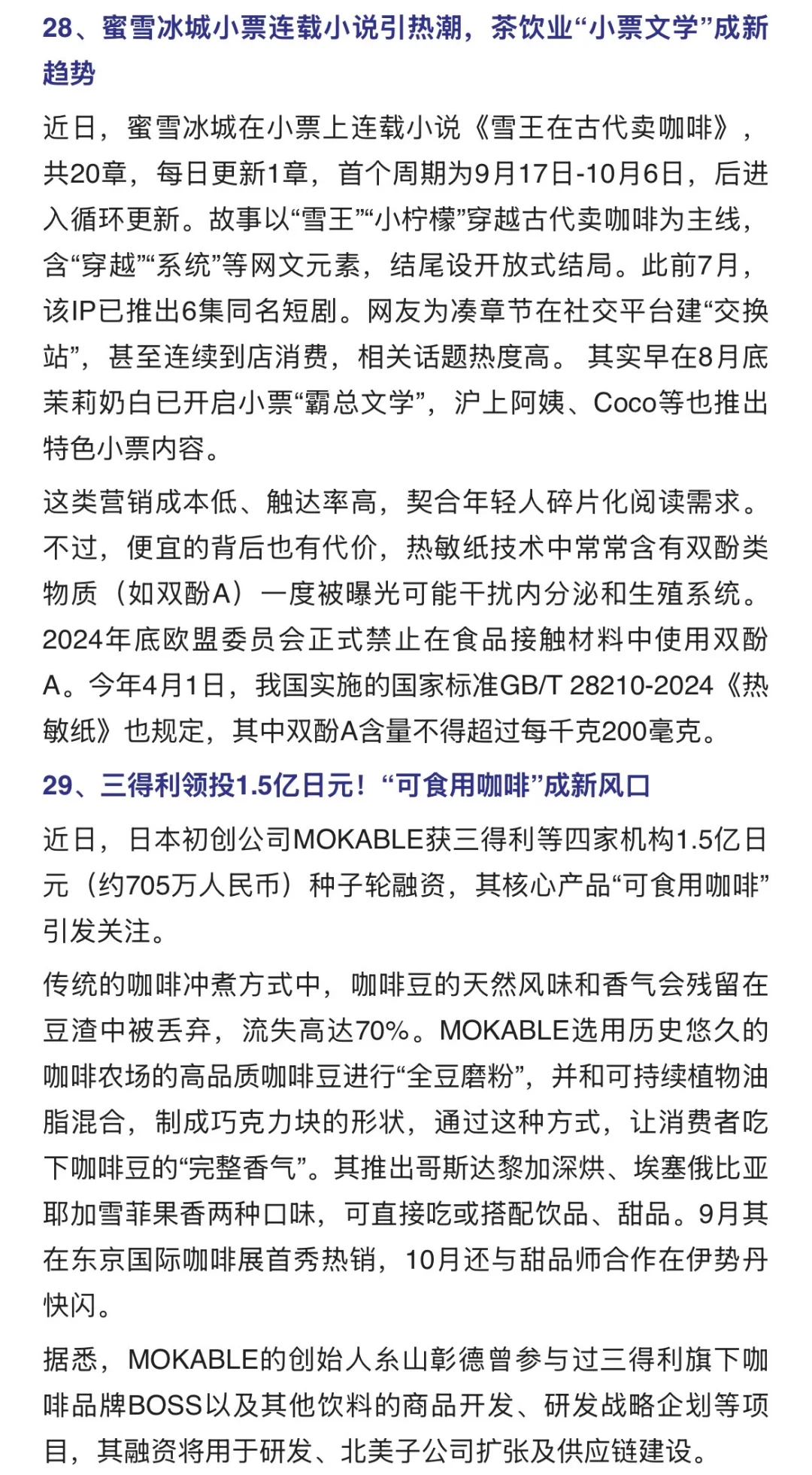 28、蜜雪冰城小票连载小说引热潮，茶饮业“小票文学”成新趋势

近日，蜜雪冰城在小票上连载小说《雪王在古代卖咖啡》，共20章，每日更新1章，首个周期为9月17日-10月6日，后进入循环更新。故事以“雪王”“小柠檬”穿越古代卖咖啡为主线，含“穿越”“系统”等网文元素，结尾设开放式结局。此前7月，该IP已推出6集同名短剧。网友为凑章节在社交平台建“交换站”，甚至连续到店消费，相关话题热度高。 其实早在8月底茉莉奶白已开启小票“霸总文学”，沪上阿姨、Coco等也推出特色小票内容。

这类营销成本低、触达率高，契合年轻人碎片化阅读需求。不过，便宜的背后也有代价，热敏纸技术中常常含有双酚类物质（如双酚A）一度被曝光可能干扰内分泌和生殖系统。2024年底欧盟委员会正式禁止在食品接触材料中使用双酚A。今年4月1日，我国实施的国家标准GB/T 28210-2024《热敏纸》也规定，其中双酚A含量不得超过每千克200毫克。

29、三得利领投1.5亿日元！“可食用咖啡”成新风口

近日，日本初创公司MOKABLE获三得利等四家机构1.5亿日元（约705万人民币）种子轮融资，其核心产品“可食用咖啡”引发关注。

传统的咖啡冲煮方式中，咖啡豆的天然风味和香气会残留在豆渣中被丢弃，流失高达70%。MOKABLE选用历史悠久的咖啡农场的高品质咖啡豆进行“全豆磨粉”，并和可持续植物油脂混合，制成巧克力块的形状，通过这种方式，让消费者吃下咖啡豆的“完整香气”。其推出哥斯达黎加深烘、埃塞俄比亚耶加雪菲果香两种口味，可直接吃或搭配饮品、甜品。9月其在东京国际咖啡展首秀热销，10月还与甜品师合作在伊势丹快闪。

据悉，MOKABLE的创始人糸山彰德曾参与过三得利旗下咖啡品牌BOSS以及其他饮料的商品开发、研发战略企划等项目，其融资将用于研发、北美子公司扩张及供应链建设。